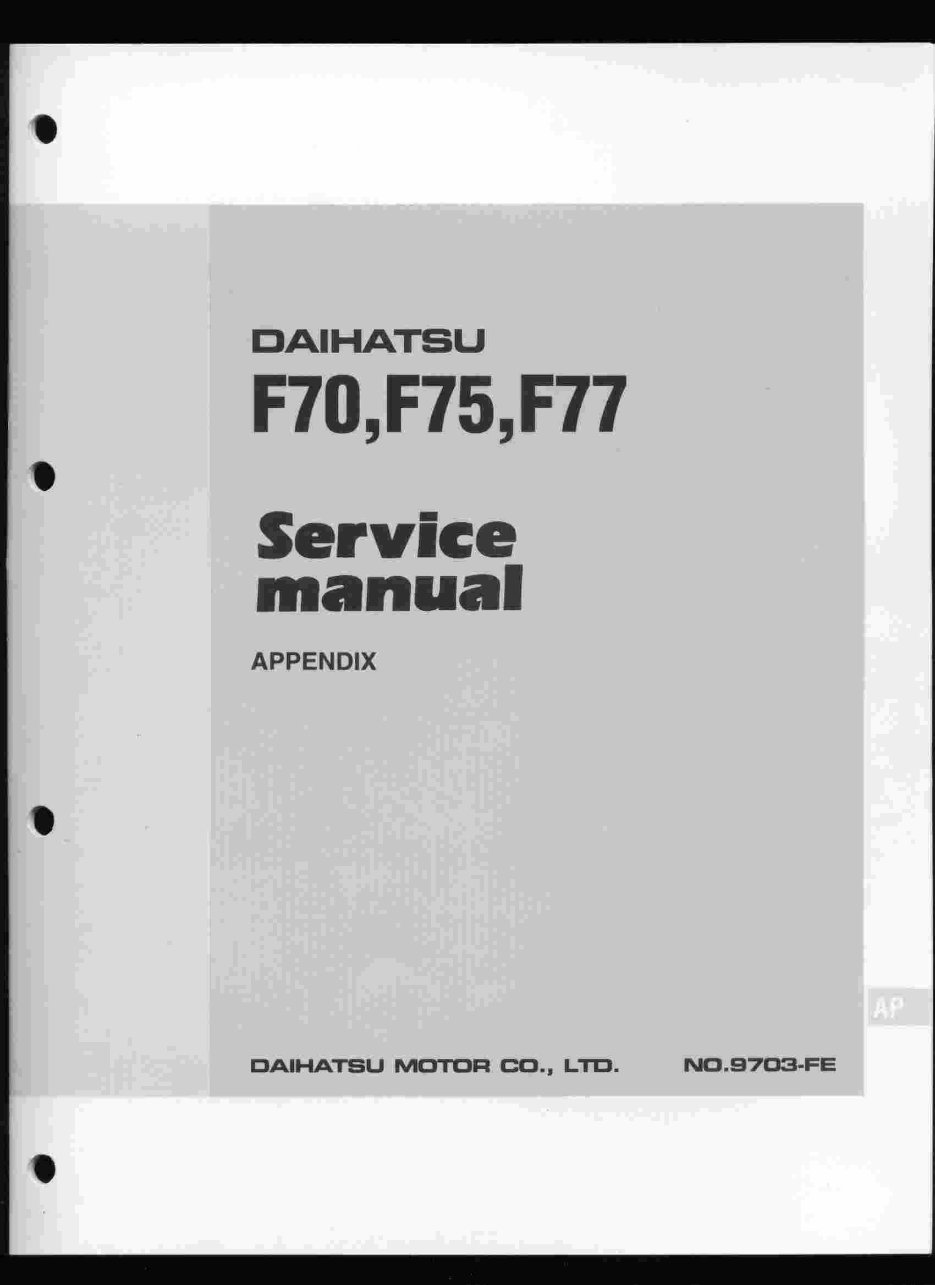 DAIHATSU
F70,F75,F77

Service
manual

APPENDIX

AP

DAIHATSU MOTOR CO., LTD.   NO.9703-FE